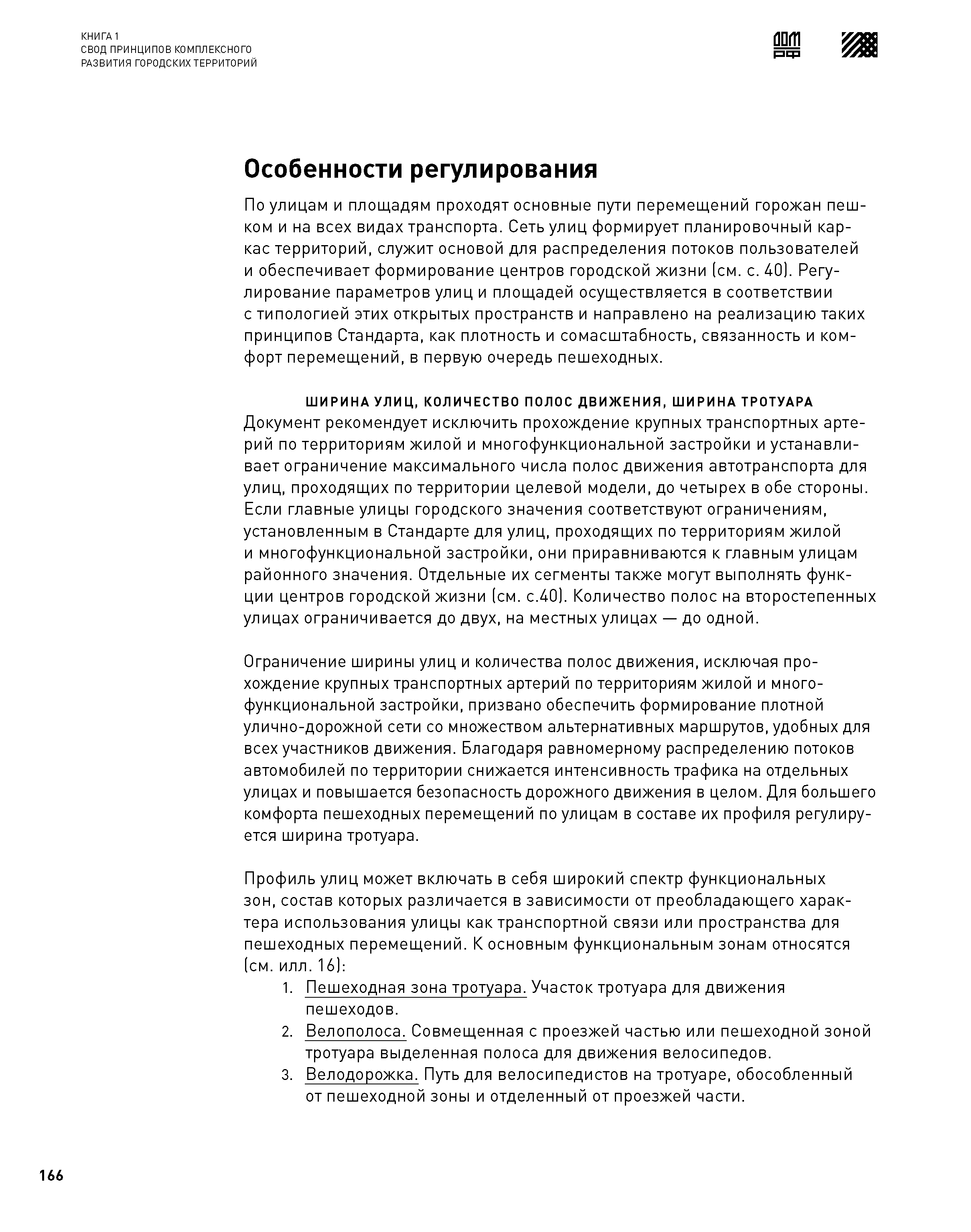 КНИГА 1
СВОД ПРИНЦИПОВ КОМПЛЕКСНОГО
РАЗВИТИЯ ГОРОДСКИХ ТЕРРИТОРИЙ

ДОМ РФ

Особенности регулирования

По улицам и площадям проходят основные пути перемещений горожан пешком и на всех видах транспорта. Сеть улиц формирует планировочный каркас территорий, служит основой для распределения потоков пользователей и обеспечивает формирование центров городской жизни (см. с. 40). Регулирование параметров улиц и площадей осуществляется в соответствии с типологией этих открытых пространств и направлено на реализацию таких принципов Стандарта, как плотность и сомасштабность, связанность и комфорт перемещений, в первую очередь пешеходных.

ШИРИНА УЛИЦ, КОЛИЧЕСТВО ПОЛОС ДВИЖЕНИЯ, ШИРИНА ТРОТУАРА
Документ рекомендует исключить прохождение крупных транспортных артерий по территориям жилой и многофункциональной застройки и устанавливает ограничение максимального числа полос движения автотранспорта для улиц, проходящих по территории целевой модели, до четырех в обе стороны. Если главные улицы городского значения соответствуют ограничениям, установленным в Стандарте для улиц, проходящих по территориям жилой и многофункциональной застройки, они приравниваются к главным улицам районного значения. Отдельные их сегменты также могут выполнять функции центров городской жизни (см. с.40). Количество полос на второстепенных улицах ограничивается до двух, на местных улицах — до одной.

Ограничение ширины улиц и количества полос движения, исключая прохождение крупных транспортных артерий по территориям жилой и многофункциональной застройки, призвано обеспечить формирование плотной улично-дорожной сети со множеством альтернативных маршрутов, удобных для всех участников движения. Благодаря равномерному распределению потоков автомобилей по территории снижается интенсивность трафика на отдельных улицах и повышается безопасность дорожного движения в целом. Для большего комфорта пешеходных перемещений по улицам в составе их профиля регулируется ширина тротуара.

Профиль улиц может включать в себя широкий спектр функциональных зон, состав которых различается в зависимости от преобладающего характера использования улицы как транспортной связи или пространства для пешеходных перемещений. К основным функциональным зонам относятся (см. илл. 16):
1. Пешеходная зона тротуара. Участок тротуара для движения пешеходов.
2. Велополоса. Совмещенная с проезжей частью или пешеходной зоной тротуара выделенная полоса для движения велосипедов.
3. Велодорожка. Путь для велосипедистов на тротуаре, обособленный от пешеходной зоны и отделенный от проезжей части.

166